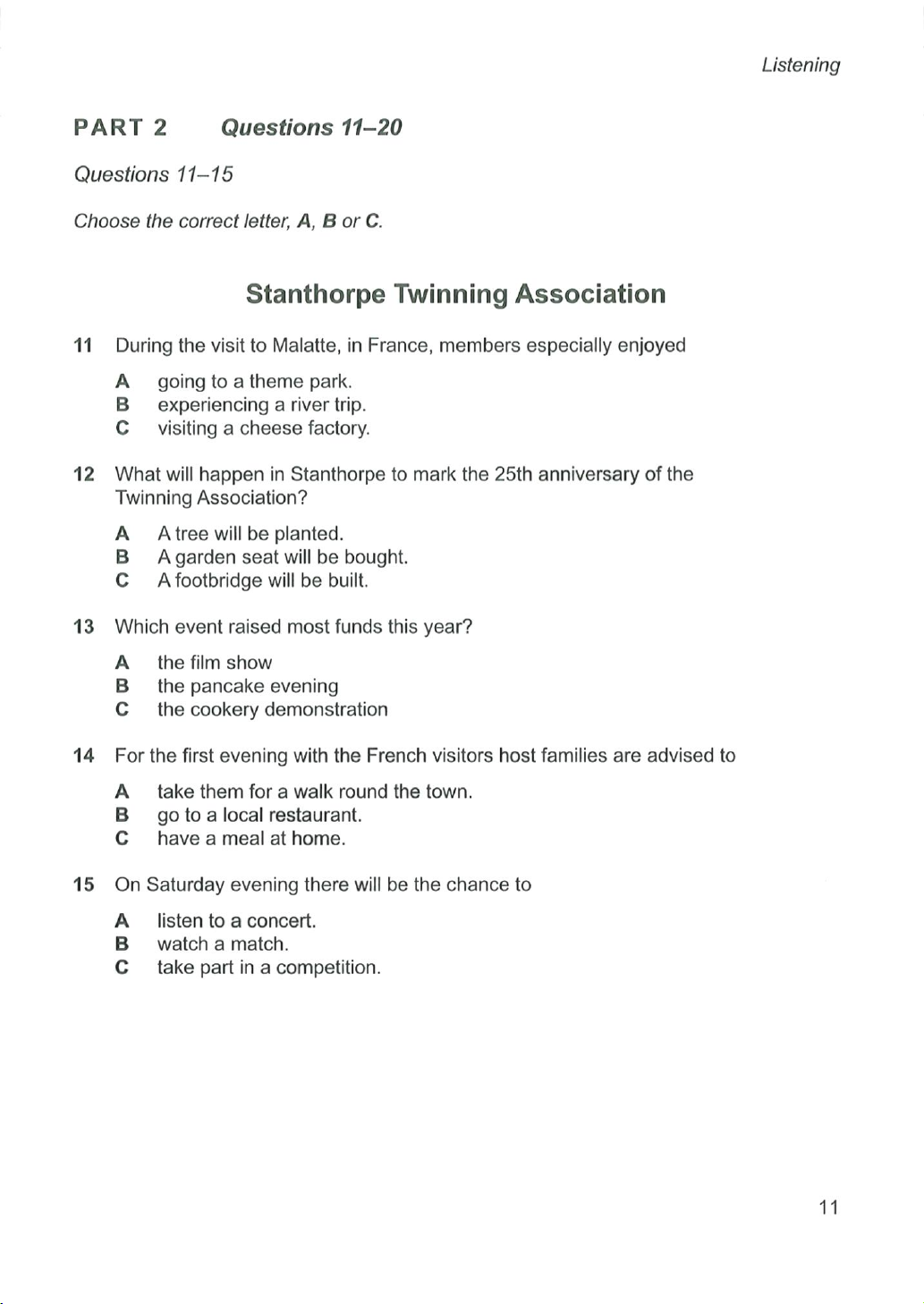 Listening

PART 2 Questions 11–20

Questions 11–15

Choose the correct letter, A, B or C.

Stanthorpe Twinning Association

11 During the visit to Malatte, in France, members especially enjoyed

A going to a theme park.
B experiencing a river trip.
C visiting a cheese factory.

12 What will happen in Stanthorpe to mark the 25th anniversary of the Twinning Association?

A A tree will be planted.
B A garden seat will be bought.
C A footbridge will be built.

13 Which event raised most funds this year?

A the film show
B the pancake evening
C the cookery demonstration

14 For the first evening with the French visitors host families are advised to

A take them for a walk round the town.
B go to a local restaurant.
C have a meal at home.

15 On Saturday evening there will be the chance to

A listen to a concert.
B watch a match.
C take part in a competition.

11